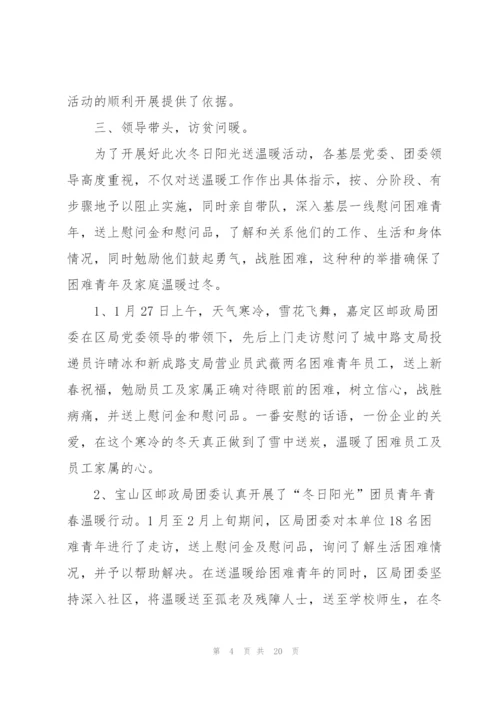 活动的顺利开展提供了依据。

三、领导带头，访贫问暖。

为了开展好此次冬日阳光送温暖活动，各基层党委、团委领导高度重视，不仅对送温暖工作作出具体指示，按、分阶段、有步骤地予以阻止实施，同时亲自带队，深入基层一线慰问困难青年，送上慰问金和慰问品，了解和关系他们的工作、生活和身体情况，同时勉励他们鼓起勇气，战胜困难，这种种的举措确保了困难青年及家庭温暖过冬。

1、1月27日上午，天气寒冷，雪花飞舞，嘉定区邮政局团委在区局党委领导的带领下，先后上门走访慰问了城中路支局投递员许晴冰和新成路支局营业员武薇两名困难青年员工，送上新春祝福，勉励员工及家属正确对待眼前的困难，树立信心，战胜病痛，并送上慰问金和慰问品。一番安慰的话语，一份企业的关爱，在这个寒冷的冬天真正做到了雪中送炭，温暖了困难员工及员工家属的心。

2、宝山区邮政局团委认真开展了“冬日阳光”团员青年青春温暖行动。1月至2月上旬期间，区局团委对本单位18名困难青年进行了走访，送上慰问金及慰问品，询问了解生活困难情况，并予以帮助解决。在送温暖给困难青年的同时，区局团委坚持深入社区，将温暖送至孤老及残障人士，送至学校师生，在冬

第 4 页 共 20 页